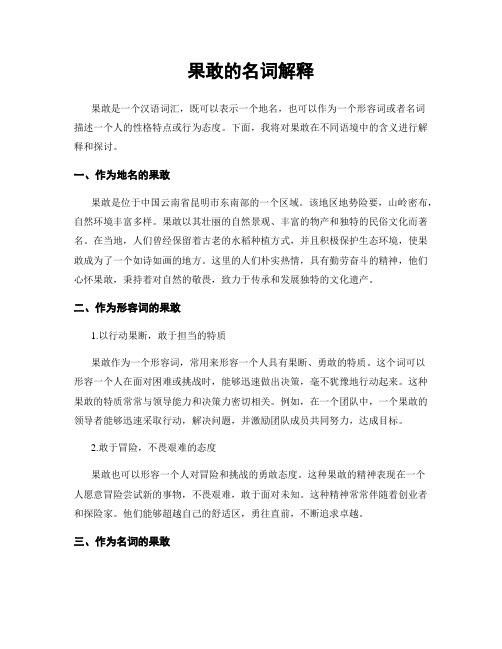 果敢的名词解释

果敢是一个汉语词汇，既可以表示一个地名，也可以作为一个形容词或者名词描述一个人的性格特点或行为态度。下面，我将对果敢在不同语境中的含义进行解释和探讨。

一、作为地名的果敢

果敢是位于中国云南省昆明市东南部的一个区域。该地区地势险要，山岭密布，自然环境丰富多样。果敢以其壮丽的自然景观、丰富的物产和独特的民俗文化而著名。在当地，人们曾经保留着古老的水稻种植方式，并且积极保护生态环境，使果敢成为了一个如诗如画的地方。这里的人们朴实热情，具有勤劳奋斗的精神，他们心怀果敢，秉持着对自然的敬畏，致力于传承和发展独特的文化遗产。

二、作为形容词的果敢

1.以行动果断，敢于担当的特质

果敢作为一个形容词，常用来形容一个人具有果断、勇敢的特质。这个词可以形容一个人在面对困难或挑战时，能够迅速做出决策，毫不犹豫地行动起来。这种果敢的特质常常与领导能力和决策力密切相关。例如，在一个团队中，一个果敢的领导者能够迅速采取行动，解决问题，并激励团队成员共同努力，达成目标。

2.敢于冒险，不畏艰难的态度

果敢也可以形容一个人对冒险和挑战的勇敢态度。这种果敢的精神表现在一个人愿意冒险尝试新的事物，不畏艰难，敢于面对未知。这种精神常常伴随着创业者和探险家。他们能够超越自己的舒适区，勇往直前，不断追求卓越。

三、作为名词的果敢